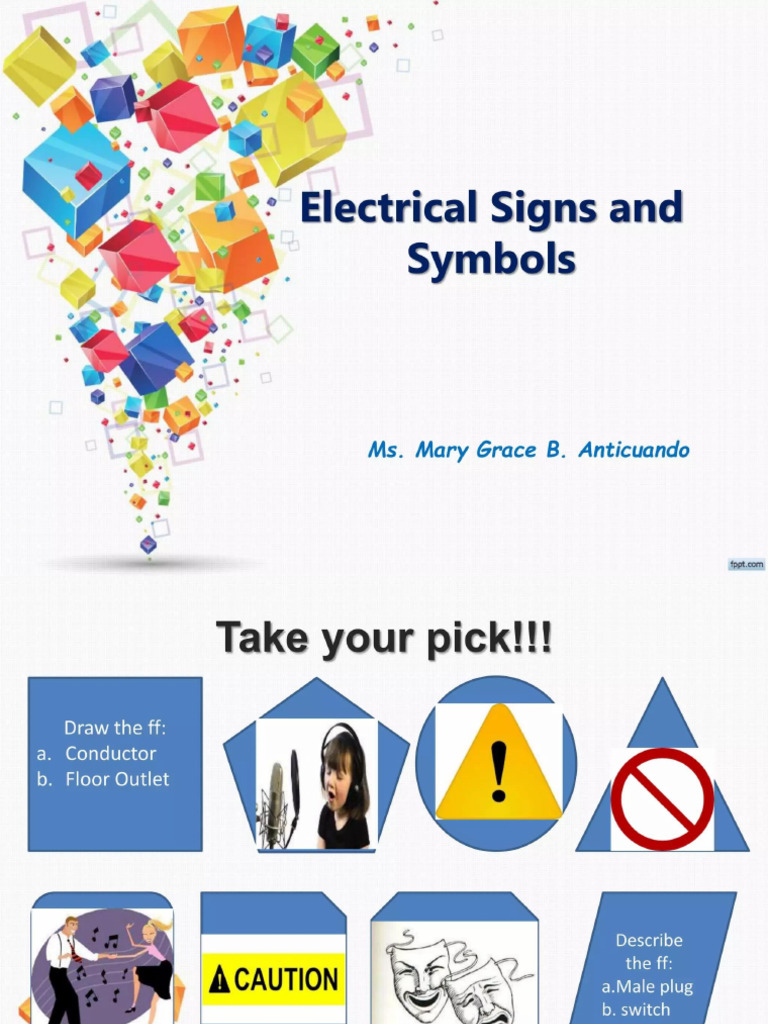 Electrical Signs and Symbols

Ms. Mary Grace B. Anticuando

fppt.com

Take your pick!!!

Draw the ff:
a. Conductor
b. Floor Outlet

!

CAUTION

Describe the ff:
a.Male plug
b. switch